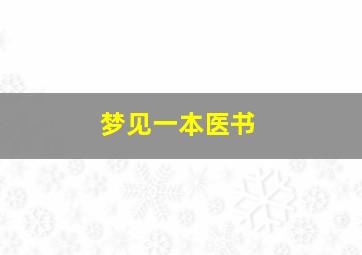 梦见一本医书